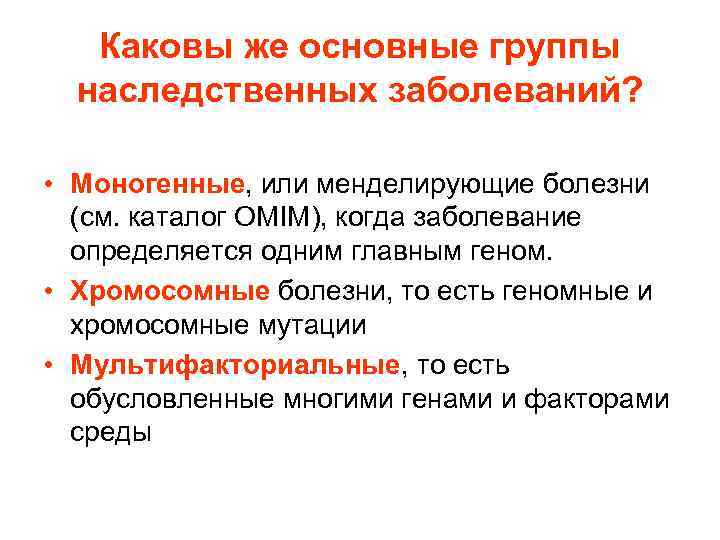 Каковы же основные группы наследственных заболеваний?

• Моногенные, или менделирующие болезни (см. каталог OMIM), когда заболевание определяется одним главным геном.
• Хромосомные болезни, то есть геномные и хромосомные мутации
• Мультифакториальные, то есть обусловленные многими генами и факторами среды